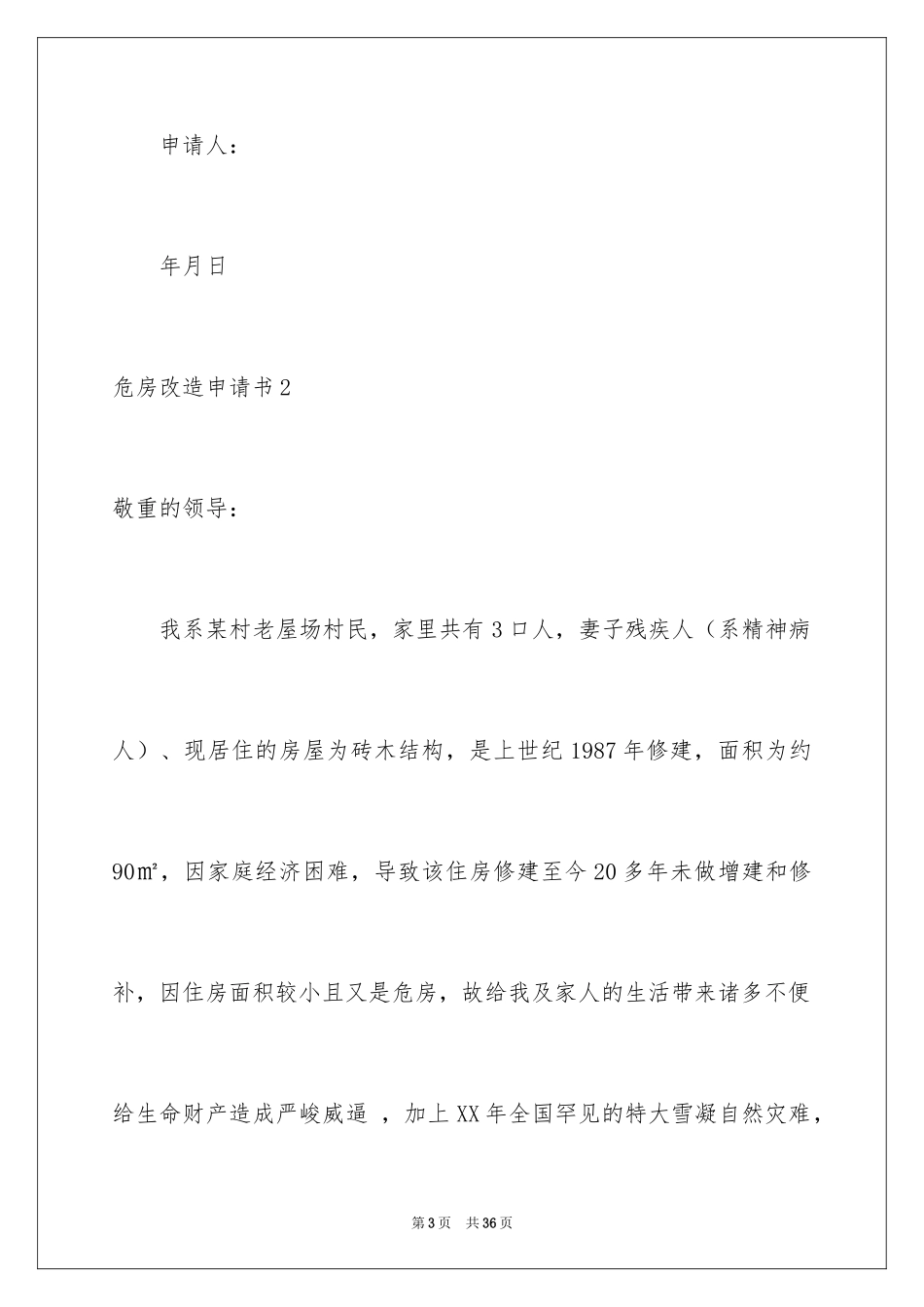 申请人：

年月日

危房改造申请书2

敬重的领导：

我系某村老屋场村民，家里共有3口人，妻子残疾人（系精神病人）、现居住的房屋为砖木结构，是上世纪1987年修建，面积为约90㎡，因家庭经济困难，导致该住房修建至今20多年未做增建和修补，因住房面积较小且又是危房，故给我及家人的生活带来诸多不便给生命财产造成严峻威逼 ，加上XX年全国罕见的特大雪凝自然灾难，

第3页 共36页